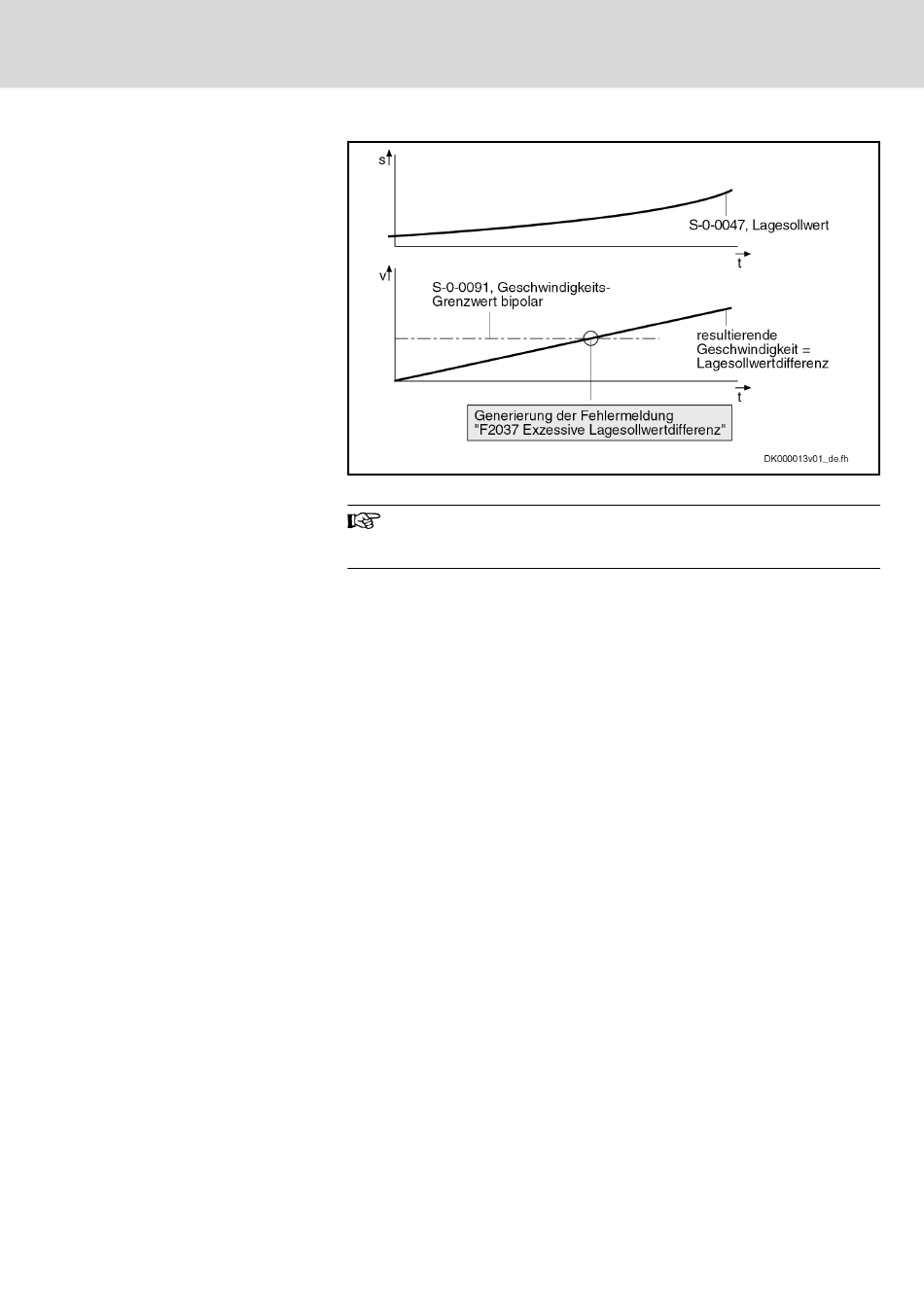 s

S-0-0047, Lagesollwert

t

v

S-0-0091, Geschwindigkeits-Grenzwert bipolar

resultierende Geschwindigkeit = Lagesollwertdifferenz

t

Generierung der Fehlermeldung "F2037 Exzessive Lagesollwertdifferenz"

DK000013v01_de.fh